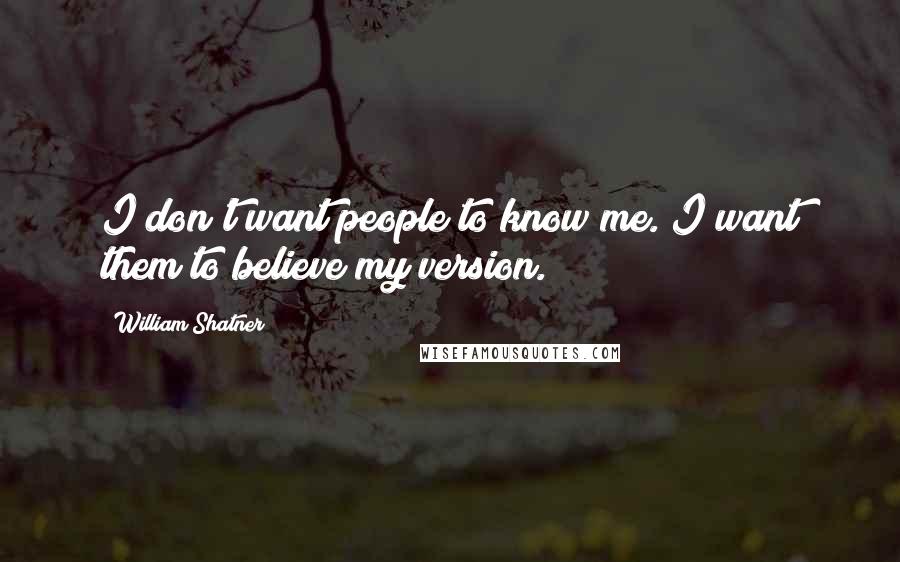 I don't want people to know me. I want them to believe my version.

William Shatner

WISEFAMOUSQUOTES.COM